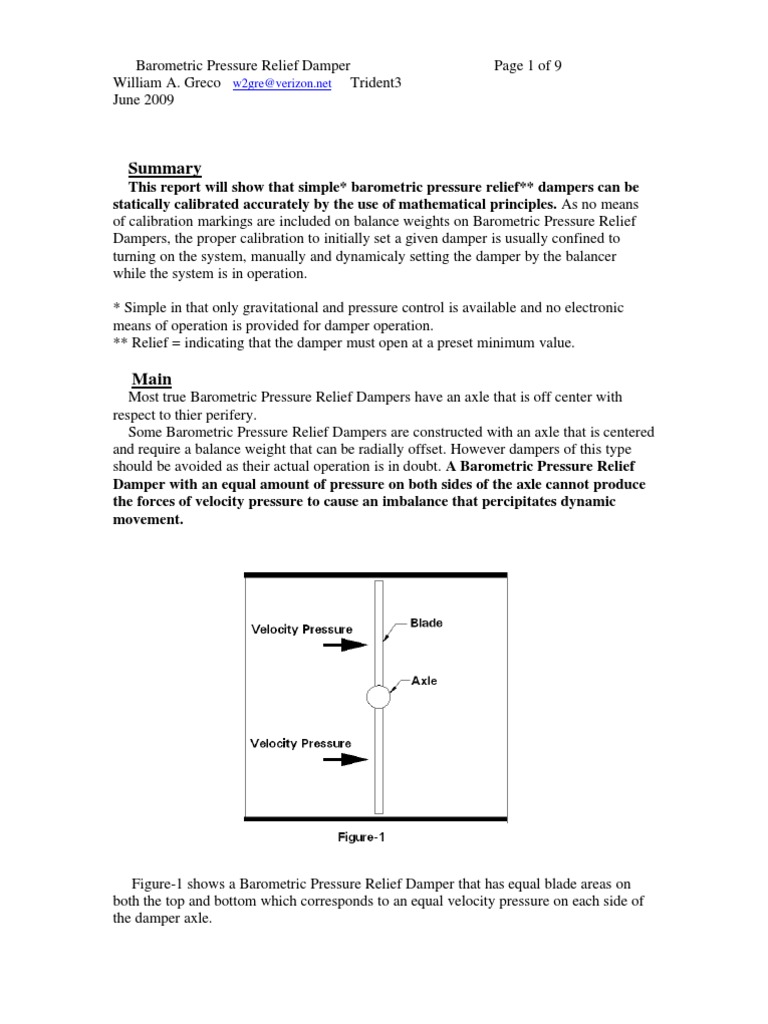 Barometric Pressure Relief Damper Page 1 of 9
William A. Greco w2gre@verizon.net Trident3
June 2009

Summary

This report will show that simple* barometric pressure relief** dampers can be statically calibrated accurately by the use of mathematical principles. As no means of calibration markings are included on balance weights on Barometric Pressure Relief Dampers, the proper calibration to initially set a given damper is usually confined to turning on the system, manually and dynamicaly setting the damper by the balancer while the system is in operation.

* Simple in that only gravitational and pressure control is available and no electronic means of operation is provided for damper operation.
** Relief = indicating that the damper must open at a preset minimum value.

Main

Most true Barometric Pressure Relief Dampers have an axle that is off center with respect to thier perifery.

Some Barometric Pressure Relief Dampers are constructed with an axle that is centered and require a balance weight that can be radially offset. However dampers of this type should be avoided as their actual operation is in doubt. A Barometric Pressure Relief Damper with an equal amount of pressure on both sides of the axle cannot produce the forces of velocity pressure to cause an imbalance that percipitates dynamic movement.

Velocity Pressure
Blade
Axle
Velocity Pressure
Figure-1

Figure-1 shows a Barometric Pressure Relief Damper that has equal blade areas on both the top and bottom which corresponds to an equal velocity pressure on each side of the damper axle.